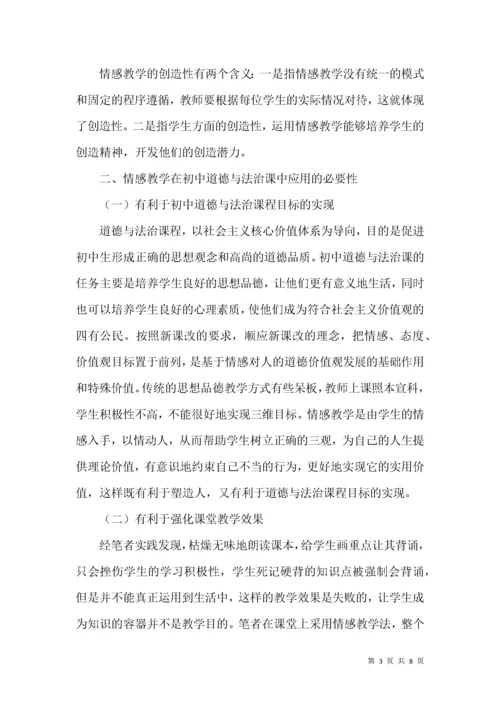 情感教学的创造性有两个含义：一是指情感教学没有统一的模式和固定的程序遵循，教师要根据每位学生的实际情况对待，这就体现了创造性。二是指学生方面的创造性，运用情感教学能够培养学生的创造精神，开发他们的创造潜力。

二、情感教学在初中道德与法治课中应用的必要性

（一）有利于初中道德与法治课程目标的实现

道德与法治课程，以社会主义核心价值体系为导向，目的是促进初中生形成正确的思想观念和高尚的道德品质。初中道德与法治课的任务主要是培养学生良好的思想品德，让他们更有意义地生活，同时也可以培养学生良好的心理素质，使他们成为符合社会主义价值观的四有公民。按照新课改的要求，顺应新课改的理念，把情感、态度、价值观目标置于前列，是基于情感对人的道德价值观发展的基础作用和特殊价值。传统的思想品德教学方式有些呆板，教师上课照本宣科，学生积极性不高，不能很好地实现三维目标。情感教学是由学生的情感入手，以情动人，从而帮助学生树立正确的三观，为自己的人生提供理论价值，有意识地约束自己不当的行为，更好地实现它的实用价值，这样既有利于塑造人，又有利于道德与法治课程目标的实现。

（二）有利于强化课堂教学效果

经笔者实践发现，枯燥无味地朗读课本，给学生画重点让其背诵，只会挫伤学生的学习积极性，学生死记硬背的知识点被强制会背诵，但是并不能真正运用到生活中，这样的教学效果是失败的，让学生成为知识的容器并不是教学目的。笔者在课堂上采用情感教学法，整个

第 3 页 共 8 页